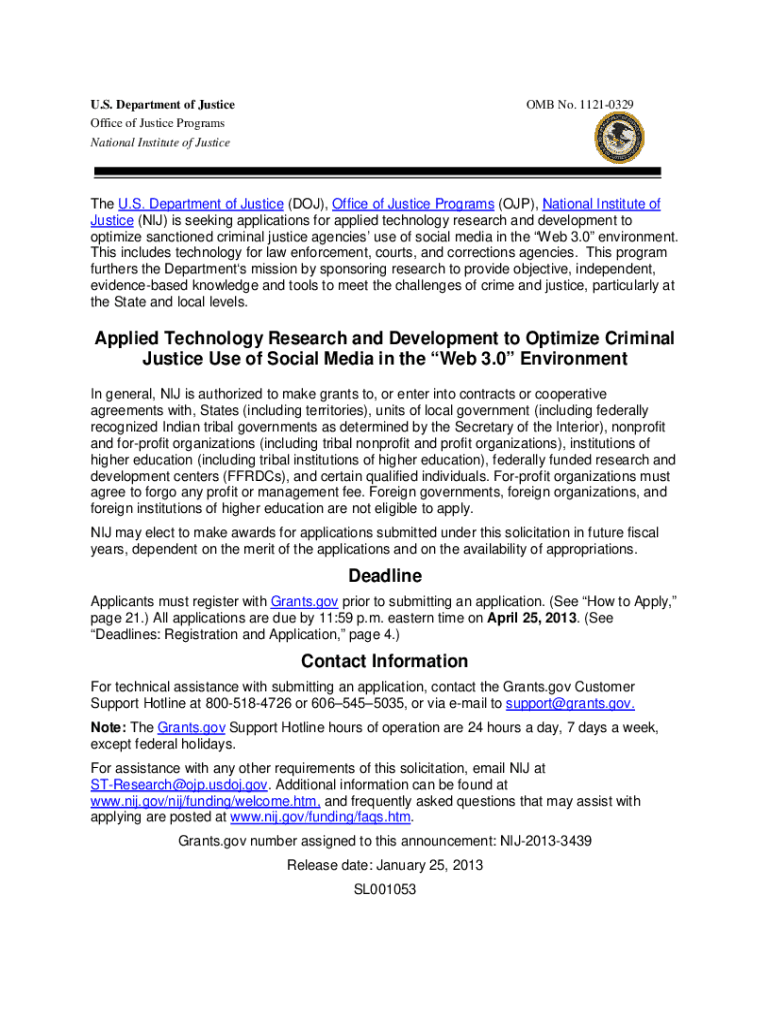 U.S. Department of Justice
Office of Justice Programs
National Institute of Justice

OMB No. 1121-0329

The U.S. Department of Justice (DOJ), Office of Justice Programs (OJP), National Institute of Justice (NIJ) is seeking applications for applied technology research and development to optimize sanctioned criminal justice agencies' use of social media in the "Web 3.0" environment. This includes technology for law enforcement, courts, and corrections agencies. This program furthers the Department's mission by sponsoring research to provide objective, independent, evidence-based knowledge and tools to meet the challenges of crime and justice, particularly at the State and local levels.

Applied Technology Research and Development to Optimize Criminal Justice Use of Social Media in the "Web 3.0" Environment

In general, NIJ is authorized to make grants to, or enter into contracts or cooperative agreements with, States (including territories), units of local government (including federally recognized Indian tribal governments as determined by the Secretary of the Interior), nonprofit and for-profit organizations (including tribal nonprofit and profit organizations), institutions of higher education (including tribal institutions of higher education), federally funded research and development centers (FFRDCs), and certain qualified individuals. For-profit organizations must agree to forgo any profit or management fee. Foreign governments, foreign organizations, and foreign institutions of higher education are not eligible to apply.

NIJ may elect to make awards for applications submitted under this solicitation in future fiscal years, dependent on the merit of the applications and on the availability of appropriations.

Deadline

Applicants must register with Grants.gov prior to submitting an application. (See "How to Apply," page 21.) All applications are due by 11:59 p.m. eastern time on April 25, 2013. (See "Deadlines: Registration and Application," page 4.)

Contact Information

For technical assistance with submitting an application, contact the Grants.gov Customer Support Hotline at 800-518-4726 or 606–545–5035, or via e-mail to support@grants.gov.

Note: The Grants.gov Support Hotline hours of operation are 24 hours a day, 7 days a week, except federal holidays.

For assistance with any other requirements of this solicitation, email NIJ at ST-Research@ojp.usdoj.gov. Additional information can be found at www.nij.gov/nij/funding/welcome.htm, and frequently asked questions that may assist with applying are posted at www.nij.gov/funding/faqs.htm.

Grants.gov number assigned to this announcement: NIJ-2013-3439

Release date: January 25, 2013

SL001053